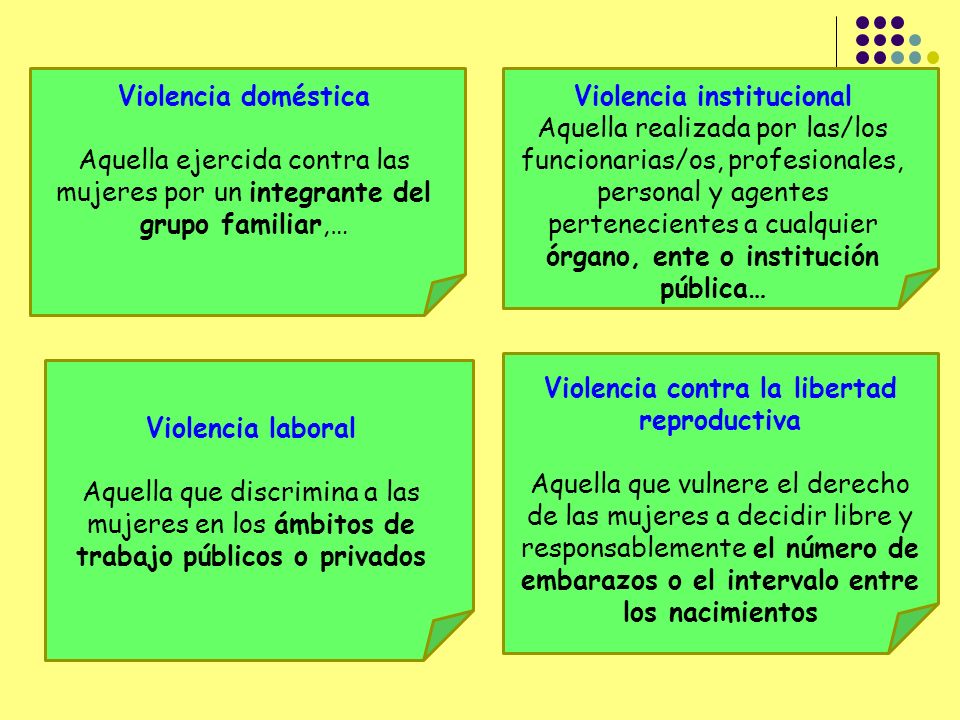 Violencia doméstica

Aquella ejercida contra las mujeres por un integrante del grupo familiar,…

Violencia institucional
Aquella realizada por las/los funcionarias/os, profesionales, personal y agentes pertenecientes a cualquier órgano, ente o institución pública…

Violencia laboral

Aquella que discrimina a las mujeres en los ámbitos de trabajo públicos o privados

Violencia contra la libertad reproductiva

Aquella que vulnere el derecho de las mujeres a decidir libre y responsablemente el número de embarazos o el intervalo entre los nacimientos